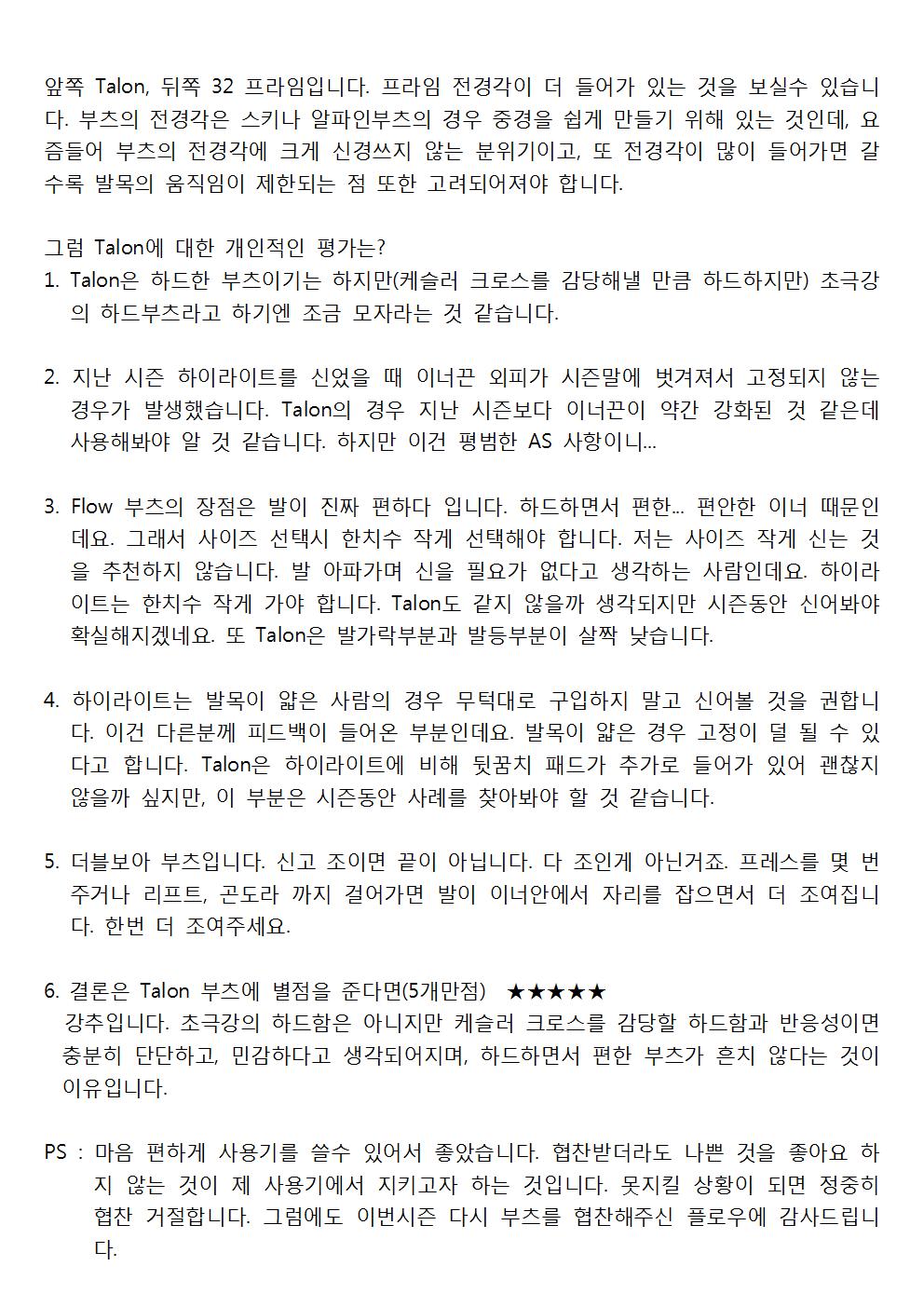 앞쪽 Talon, 뒤쪽 32 프라임입니다. 프라임 전경각이 더 들어가 있는 것을 보실수 있습니다. 부츠의 전경각은 스키나 알파인부츠의 경우 중경을 쉽게 만들기 위해 있는 것인데, 요즘들어 부츠의 전경각에 크게 신경쓰지 않는 분위기이고, 또 전경각이 많이 들어가면 갈수록 발목의 움직임이 제한되는 점 또한 고려되어져야 합니다.

그럼 Talon에 대한 개인적인 평가는?
1. Talon은 하드한 부츠이기는 하지만(케슬러 크로스를 감당해낼 만큼 하드하지만) 초극강의 하드부츠라고 하기엔 조금 모자라는 것 같습니다.

2. 지난 시즌 하이라이트를 신었을 때 이너끈 외피가 시즌말에 벗겨져서 고정되지 않는 경우가 발생했습니다. Talon의 경우 지난 시즌보다 이너끈이 약간 강화된 것 같은데 사용해봐야 알 것 같습니다. 하지만 이건 평범한 AS 사항이니...

3. Flow 부츠의 장점은 발이 진짜 편하다 입니다. 하드하면서 편한... 편안한 이너 때문인데요. 그래서 사이즈 선택시 한치수 작게 선택해야 합니다. 저는 사이즈 작게 신는 것을 추천하지 않습니다. 발 아파가며 신을 필요가 없다고 생각하는 사람인데요. 하이라이트는 한치수 작게 가야 합니다. Talon도 같지 않을까 생각되지만 시즌동안 신어봐야 확실해지겠네요. 또 Talon은 발가락부분과 발등부분이 살짝 낮습니다.

4. 하이라이트는 발목이 얇은 사람의 경우 무턱대로 구입하지 말고 신어볼 것을 권합니다. 이건 다른분께 피드백이 들어온 부분인데요. 발목이 얇은 경우 고정이 덜 될 수 있다고 합니다. Talon은 하이라이트에 비해 뒷꿈치 패드가 추가로 들어가 있어 괜찮지 않을까 싶지만, 이 부분은 시즌동안 사례를 찾아봐야 할 것 같습니다.

5. 더블보아 부츠입니다. 신고 조이면 끝이 아닙니다. 다 조인게 아닌거죠. 프레스를 몇 번 주거나 리프트, 곤도라 까지 걸어가면 발이 이너안에서 자리를 잡으면서 더 조여집니다. 한번 더 조여주세요.

6. 결론은 Talon 부츠에 별점을 준다면(5개만점) ★★★★★
강추입니다. 초극강의 하드함은 아니지만 케슬러 크로스를 감당할 하드함과 반응성이면 충분히 단단하고, 민감하다고 생각되어지며, 하드하면서 편한 부츠가 흔치 않다는 것이 이유입니다.

PS : 마음 편하게 사용기를 쓸수 있어서 좋았습니다. 협찬받더라도 나쁜 것을 좋아요 하지 않는 것이 제 사용기에서 지키고자 하는 것입니다. 못지킬 상황이 되면 정중히 협찬 거절합니다. 그럼에도 이번시즌 다시 부츠를 협찬해주신 플로우에 감사드립니다.